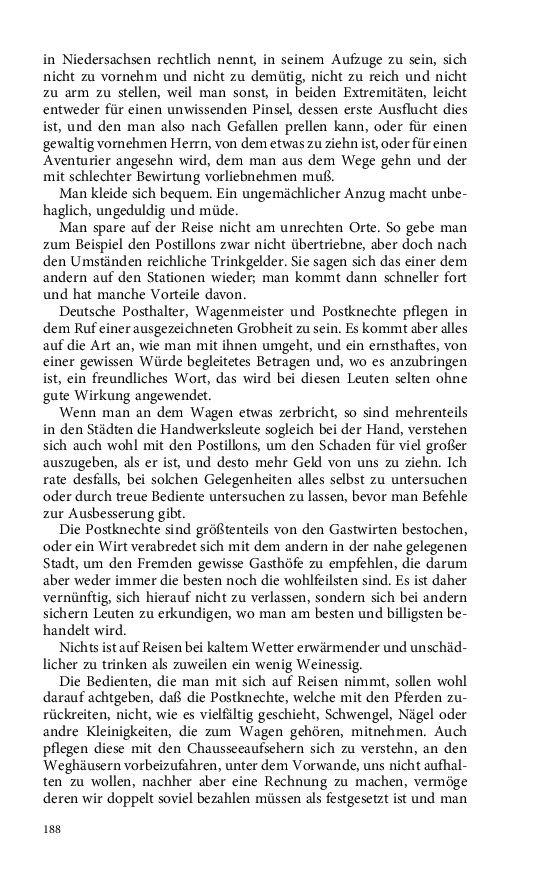 in Niedersachsen rechtlich nennt, in seinem Aufzuge zu sein, sich nicht zu vornehm und nicht zu demütig, nicht zu reich und nicht zu arm zu stellen, weil man sonst, in beiden Extremitäten, leicht entweder für einen unwissenden Pinsel, dessen erste Ausflucht dies ist, und den man also nach Gefallen prellen kann, oder für einen gewaltig vornehmen Herrn, von dem etwas zu ziehn ist, oder für einen Aventurier angesehn wird, dem man aus dem Wege gehn und der mit schlechter Bewirtung vorliebnehmen muß.

Man kleide sich bequem. Ein ungemächlicher Anzug macht unbehaglich, ungeduldig und müde.

Man spare auf der Reise nicht am unrechten Orte. So gebe man zum Beispiel den Postillons zwar nicht übertriebne, aber doch nach den Umständen reichliche Trinkgelder. Sie sagen sich das einer dem andern auf den Stationen wieder; man kommt dann schneller fort und hat manche Vorteile davon.

Deutsche Posthalter, Wagenmeister und Postknechte pflegen in dem Ruf einer ausgezeichneten Grobheit zu sein. Es kommt aber alles auf die Art an, wie man mit ihnen umgeht, und ein ernsthaftes, von einer gewissen Würde begleitetes Betragen und, wo es anzubringen ist, ein freundliches Wort, das wird bei diesen Leuten selten ohne gute Wirkung angewendet.

Wenn man an dem Wagen etwas zerbricht, so sind mehrenteils in den Städten die Handwerksleute sogleich bei der Hand, verstehen sich auch wohl mit den Postillons, um den Schaden für viel großer auszugeben, als er ist, und desto mehr Geld von uns zu ziehn. Ich rate desfalls, bei solchen Gelegenheiten alles selbst zu untersuchen oder durch treue Bediente untersuchen zu lassen, bevor man Befehle zur Ausbesserung gibt.

Die Postknechte sind größtenteils von den Gastwirten bestochen, oder ein Wirt verabredet sich mit dem andern in der nahe gelegenen Stadt, um den Fremden gewisse Gasthöfe zu empfehlen, die darum aber weder immer die besten noch die wohlfeilsten sind. Es ist daher vernünftig, sich hierauf nicht zu verlassen, sondern sich bei andern sichern Leuten zu erkundigen, wo man am besten und billigsten behandelt wird.

Nichts ist auf Reisen bei kaltem Wetter erwärmender und unschädlicher zu trinken als zuweilen ein wenig Weinessig.

Die Bedienten, die man mit sich auf Reisen nimmt, sollen wohl darauf achtgeben, daß die Postknechte, welche mit den Pferden zurückreiten, nicht, wie es vielfältig geschieht, Schwengel, Nägel oder andre Kleinigkeiten, die zum Wagen gehören, mitnehmen. Auch pflegen diese mit den Chausseeaufsehern sich zu verstehn, an den Weghäusern vorbeizufahren, unter dem Vorwande, uns nicht aufhalten zu wollen, nachher aber eine Rechnung zu machen, vermöge deren wir doppelt soviel bezahlen müssen als festgesetzt ist und man

188